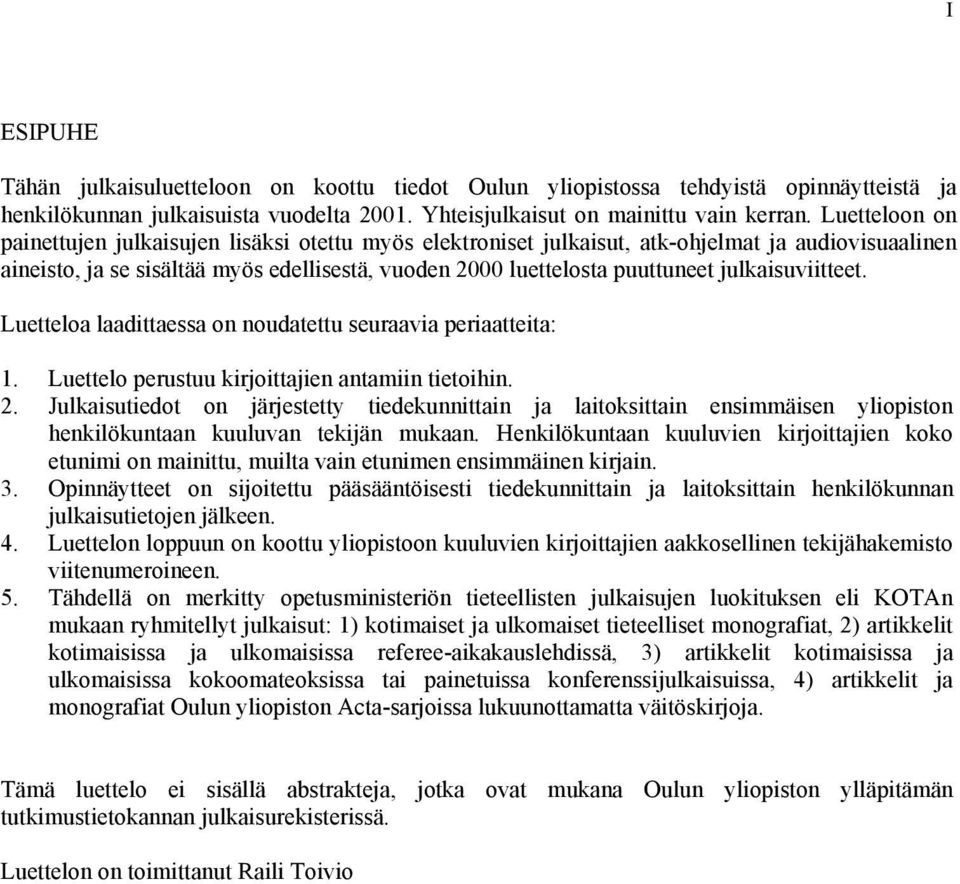 I

ESIPUHE

Tähän julkaisuluetteloon on koottu tiedot Oulun yliopistossa tehdyistä opinnäytteistä ja henkilökunnan julkaisuista vuodelta 2001. Yhteisjulkaisut on mainittu vain kerran. Luetteloon on painettujen julkaisujen lisäksi otettu myös elektroniset julkaisut, atk-ohjelmat ja audiovisuaalinen aineisto, ja se sisältää myös edellisestä, vuoden 2000 luettelosta puuttuneet julkaisuviitteet.

Luetteloa laadittaessa on noudatettu seuraavia periaatteita:

1. Luettelo perustuu kirjoittajien antamiin tietoihin.
2. Julkaisutiedot on järjestetty tiedekunnittain ja laitoksittain ensimmäisen yliopiston henkilökuntaan kuuluvan tekijän mukaan. Henkilökuntaan kuuluvien kirjoittajien koko etunimi on mainittu, muilta vain etunimen ensimmäinen kirjain.
3. Opinnäytteet on sijoitettu pääsääntöisesti tiedekunnittain ja laitoksittain henkilökunnan julkaisutietojen jälkeen.
4. Luettelon loppuun on koottu yliopistoon kuuluvien kirjoittajien aakkosellinen tekijähakemisto viitenumeroineen.
5. Tähdellä on merkitty opetusministeriön tieteellisten julkaisujen luokituksen eli KOTAn mukaan ryhmitellyt julkaisut: 1) kotimaiset ja ulkomaiset tieteelliset monografiat, 2) artikkelit kotimaisissa ja ulkomaisissa referee-aikakauslehdissä, 3) artikkelit kotimaisissa ja ulkomaisissa kokoomateoksissa tai painetuissa konferenssijulkaisuissa, 4) artikkelit ja monografiat Oulun yliopiston Acta-sarjoissa lukuunottamatta väitöskirjoja.

Tämä luettelo ei sisällä abstrakteja, jotka ovat mukana Oulun yliopiston ylläpitämän tutkimustietokannan julkaisurekisterissä.

Luettelon on toimittanut Raili Toivio